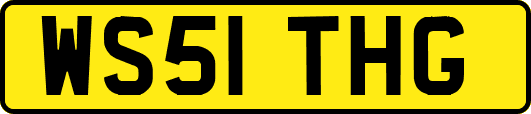 WS51 THG